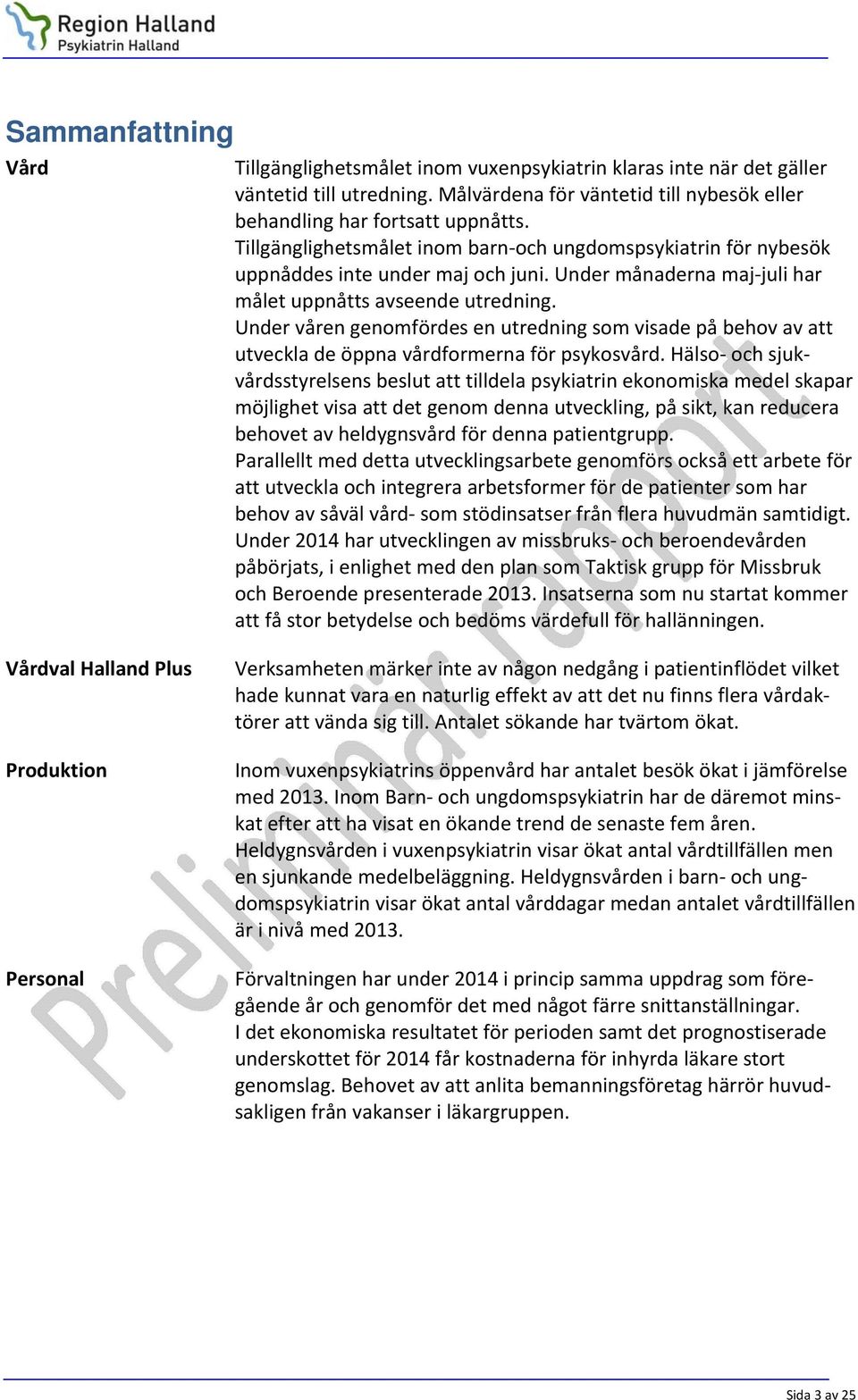 Region Halland
Psykiatrin Halland

Sammanfattning

Vård

Tillgänglighetsmålet inom vuxenpsykiatrin klaras inte när det gäller väntetid till utredning. Målvärdena för väntetid till nybesök eller behandling har fortsatt uppnåtts.
Tillgänglighetsmålet inom barn-och ungdomspsykiatrin för nybesök uppnåddes inte under maj och juni. Under månaderna maj-juli har målet uppnåtts avseende utredning.
Under våren genomfördes en utredning som visade på behov av att utveckla de öppna vårdformerna för psykosvård. Hälso- och sjukvårdsstyrelsens beslut att tilldela psykiatrin ekonomiska medel skapar möjlighet visa att det genom denna utveckling, på sikt, kan reducera behovet av heldygnsvård för denna patientgrupp.
Parallellt med detta utvecklingsarbete genomförs också ett arbete för att utveckla och integrera arbetsformer för de patienter som har behov av såväl vård- som stödinsatser från flera huvudmän samtidigt.
Under 2014 har utvecklingen av missbruks- och beroendevården påbörjats, i enlighet med den plan som Taktisk grupp för Missbruk och Beroende presenterade 2013. Insatserna som nu startat kommer att få stor betydelse och bedöms värdefull för hallänningen.

Vårdval Halland Plus

Verksamheten märker inte av någon nedgång i patientinflödet vilket hade kunnat vara en naturlig effekt av att det nu finns flera vårdaktörer att vända sig till. Antalet sökande har tvärtom ökat.

Produktion

Inom vuxenpsykiatrins öppenvård har antalet besök ökat i jämförelse med 2013. Inom Barn- och ungdomspsykiatrin har de däremot minskat efter att ha visat en ökande trend de senaste fem åren.
Heldygnsvården i vuxenpsykiatrin visar ökat antal vårdtillfällen men en sjunkande medelbeläggning. Heldygnsvården i barn- och ungdomspsykiatrin visar ökat antal vårddagar medan antalet vårdtillfällen är i nivå med 2013.

Personal

Förvaltningen har under 2014 i princip samma uppdrag som föregående år och genomför det med något färre snittanställningar.
I det ekonomiska resultatet för perioden samt det prognostiserade underskottet för 2014 får kostnaderna för inhyrda läkare stort genomslag. Behovet av att anlita bemanningsföretag härrör huvudsakligen från vakanser i läkargruppen.

Preliminär rapport

Sida 3 av 25